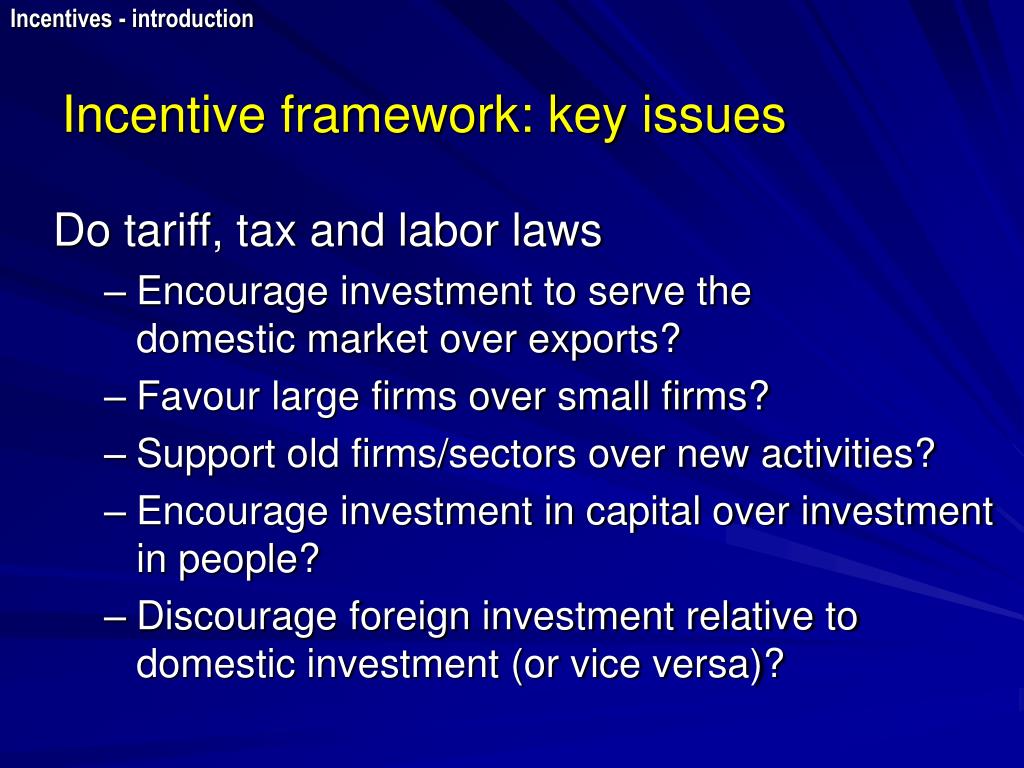 Incentives - introduction

Incentive framework: key issues

Do tariff, tax and labor laws

– Encourage investment to serve the domestic market over exports?

– Favour large firms over small firms?

– Support old firms/sectors over new activities?

– Encourage investment in capital over investment in people?

– Discourage foreign investment relative to domestic investment (or vice versa)?